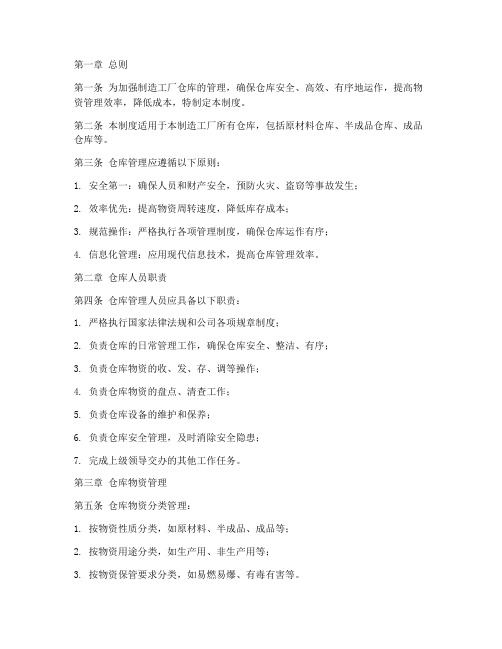 第一章 总则

第一条 为加强制造工厂仓库的管理，确保仓库安全、高效、有序地运作，提高物资管理效率，降低成本，特制定本制度。

第二条 本制度适用于本制造工厂所有仓库，包括原材料仓库、半成品仓库、成品仓库等。

第三条 仓库管理应遵循以下原则：

1. 安全第一：确保人员和财产安全，预防火灾、盗窃等事故发生；

2. 效率优先：提高物资周转速度，降低库存成本；

3. 规范操作：严格执行各项管理制度，确保仓库运作有序；

4. 信息化管理：应用现代信息技术，提高仓库管理效率。

第二章 仓库人员职责

第四条 仓库管理人员应具备以下职责：

1. 严格执行国家法律法规和公司各项规章制度；

2. 负责仓库的日常管理工作，确保仓库安全、整洁、有序；

3. 负责仓库物资的收、发、存、调等操作；

4. 负责仓库物资的盘点、清查工作；

5. 负责仓库设备的维护和保养；

6. 负责仓库安全管理，及时消除安全隐患；

7. 完成上级领导交办的其他工作任务。

第三章 仓库物资管理

第五条 仓库物资分类管理：

1. 按物资性质分类，如原材料、半成品、成品等；

2. 按物资用途分类，如生产用、非生产用等；

3. 按物资保管要求分类，如易燃易爆、有毒有害等。